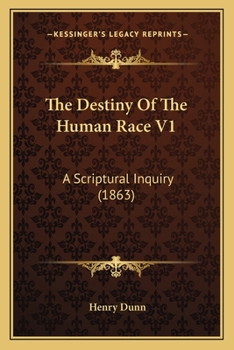 —KESSINGER'S LEGACY REPRINTS—

The Destiny Of The Human Race V1

A Scriptural Inquiry (1863)

Henry Dunn